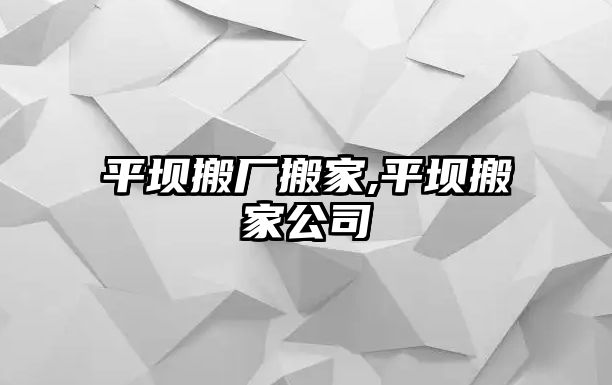 平坝搬厂搬家,平坝搬家公司